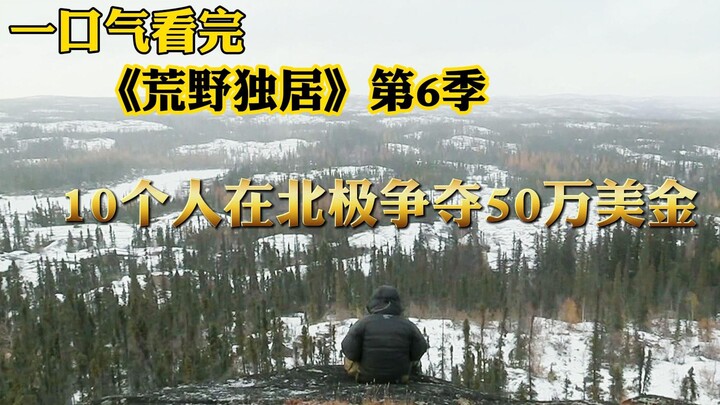 一口气看完
《荒野独居》第6季

10个人在北极争夺50万美金